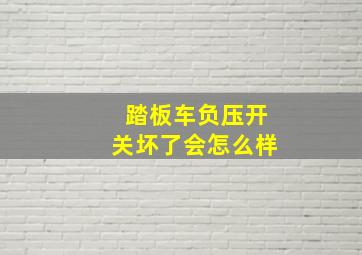 踏板车负压开关坏了会怎么样